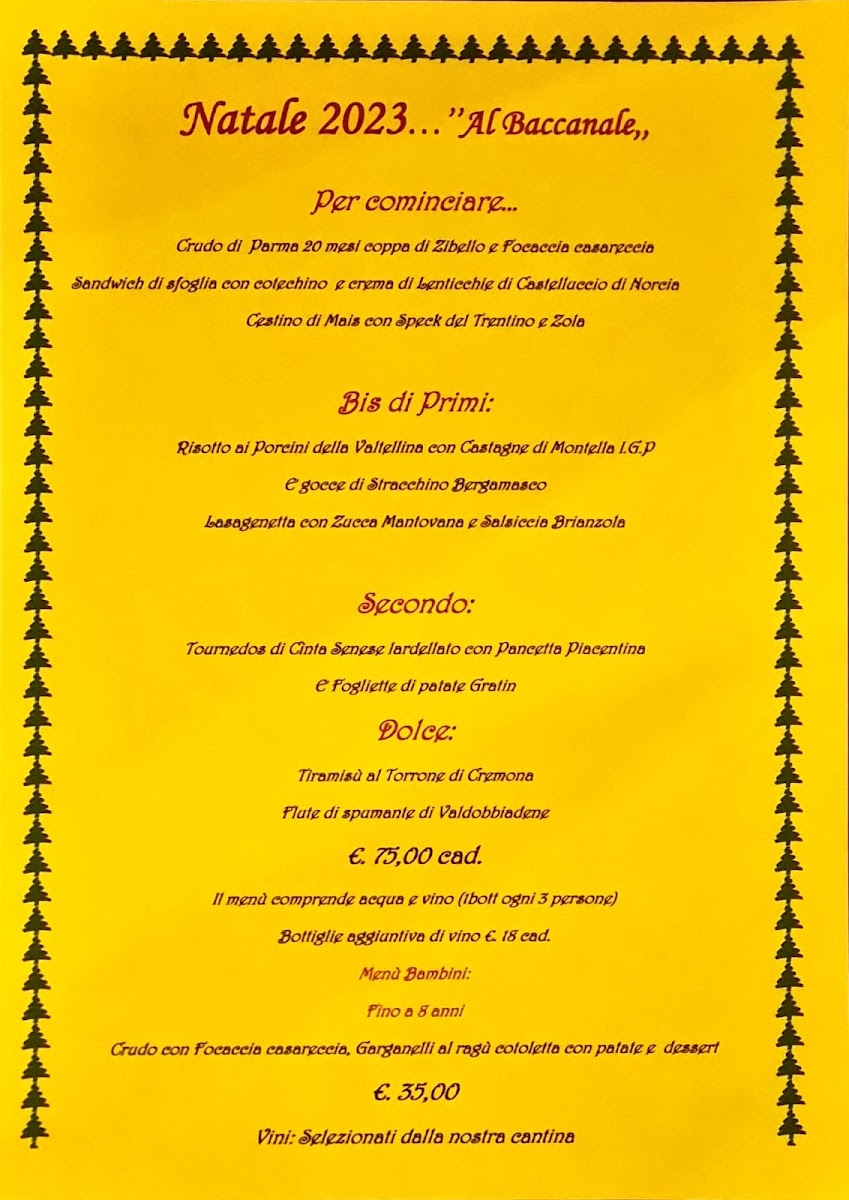 Natale 2023…"Al Baccanale,,

Per cominciare…

Crudo di Parma 20 mesi coppa di Zibello e Focaccia casareccia

Sandwich di sfoglia con cotechino e crema di Lenticchie di Castelluccio di Norcia

Cestino di Mais con Speck del Trentino e Zola

Bis di Primi:

Risotto ai Porcini della Valtellina con Castagne di Montella I.G.P

E gocce di Stracchino Bergamasco

Lasagnetta con Zucca Mantovana e Salsiccia Brianzola

Secondo:

Tournedos di Cinta Senese lardellato con Pancetta Piacentina

E Fogliette di patate Gratin

Dolce:

Tiramisù al Torrone di Cremona

Flute di spumante di Valdobbiadene

€. 75,00 cad.

Il menù comprende acqua e vino (1bott ogni 3 persone)

Bottiglie aggiuntiva di vino €. 18 cad.

Menù Bambini:

Fino a 8 anni

Crudo con Focaccia casareccia, Garganelli al ragù cotoletta con patate e dessert

€. 35,00

Vini: Selezionati dalla nostra cantina